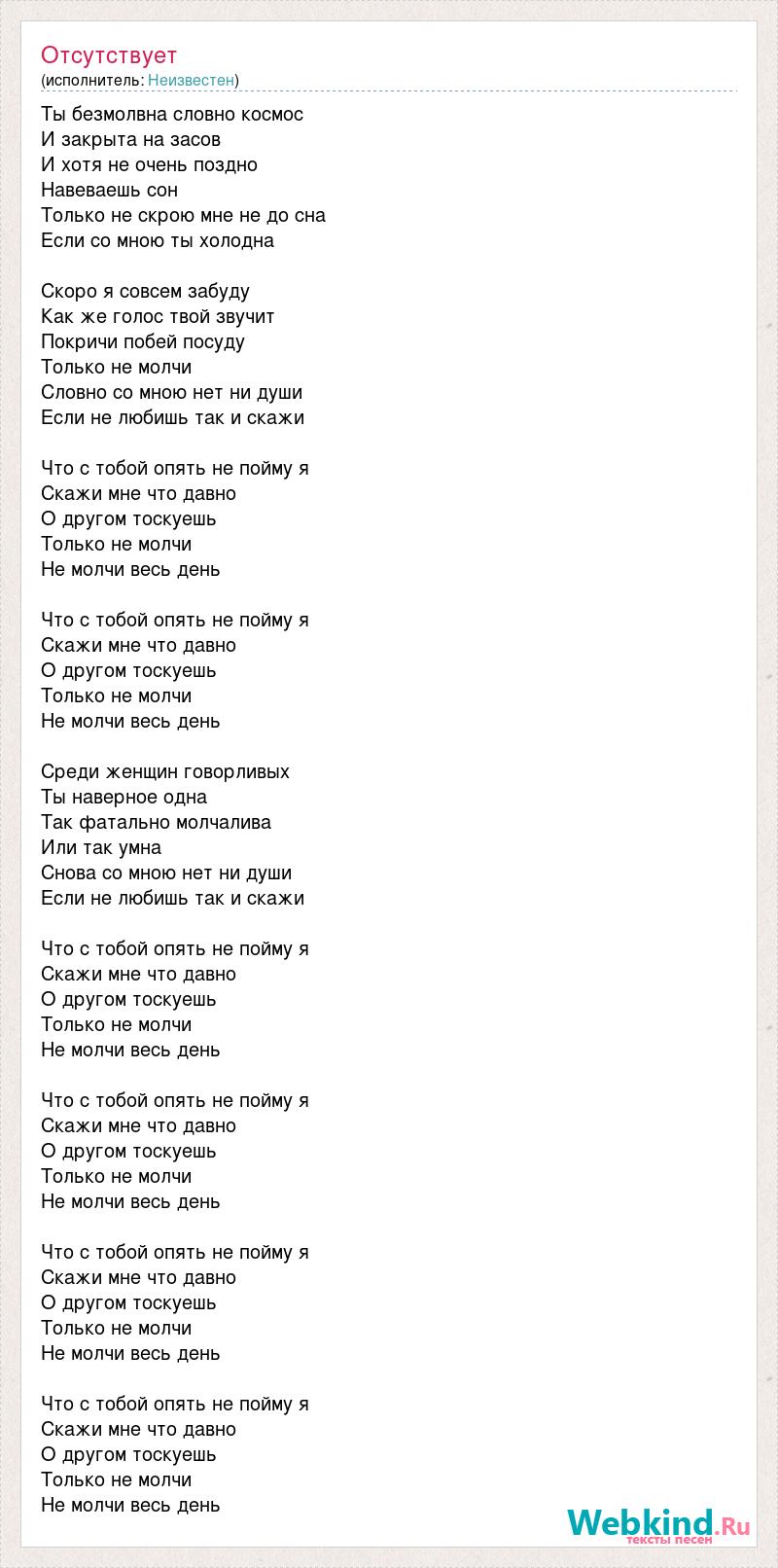 Отсутствует
(исполнитель: Неизвестен)

Ты безмолвна словно космос
И закрыта на засов
И хотя не очень поздно
Навеваешь сон
Только не скрою мне не до сна
Если со мною ты холодна

Скоро я совсем забуду
Как же голос твой звучит
Покричи побей посуду
Только не молчи
Словно со мною нет ни души
Если не любишь так и скажи

Что с тобой опять не пойму я
Скажи мне что давно
О другом тоскуешь
Только не молчи
Не молчи весь день

Что с тобой опять не пойму я
Скажи мне что давно
О другом тоскуешь
Только не молчи
Не молчи весь день

Среди женщин говорливых
Ты наверное одна
Так фатально молчалива
Или так умна
Снова со мною нет ни души
Если не любишь так и скажи

Что с тобой опять не пойму я
Скажи мне что давно
О другом тоскуешь
Только не молчи
Не молчи весь день

Что с тобой опять не пойму я
Скажи мне что давно
О другом тоскуешь
Только не молчи
Не молчи весь день

Что с тобой опять не пойму я
Скажи мне что давно
О другом тоскуешь
Только не молчи
Не молчи весь день

Что с тобой опять не пойму я
Скажи мне что давно
О другом тоскуешь
Только не молчи
Не молчи весь день

Webkind.Ru
тексты песен